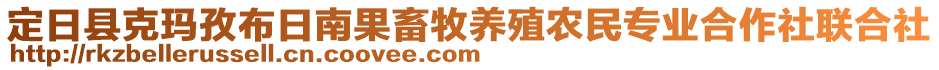 定日县克玛孜布日南果畜牧养殖农民专业合作社联合社
http://rkzbellerussell.cn.coovee.com